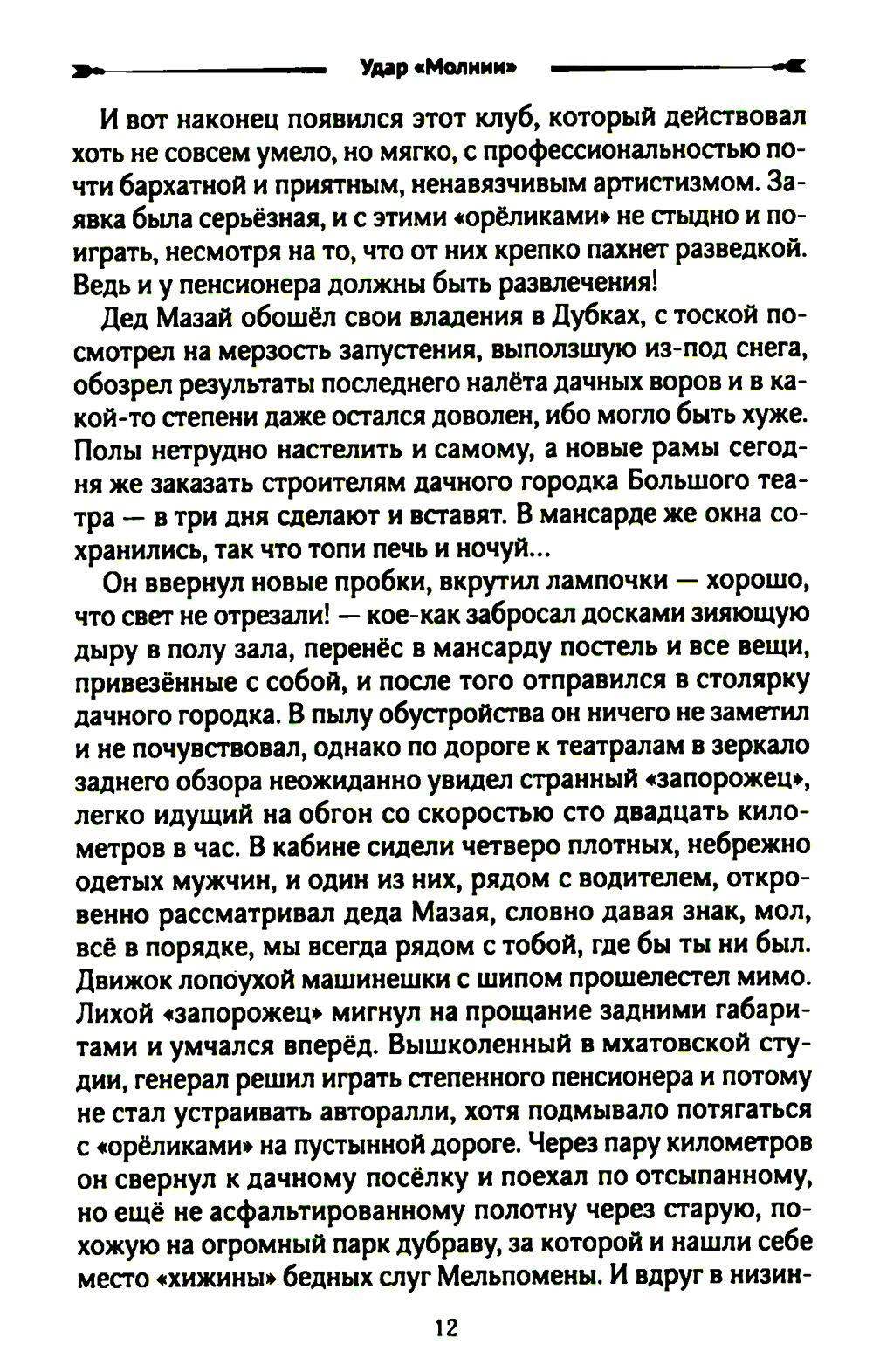 Удар «Молнии»

И вот наконец появился этот клуб, который действовал хоть не совсем умело, но мягко, с профессиональностью почти бархатной и приятным, ненавязчивым артистизмом. Заявка была серьёзная, и с этими «орёликами» не стыдно и поиграть, несмотря на то, что от них крепко пахнет разведкой. Ведь и у пенсионера должны быть развлечения!

Дед Мазай обошёл свои владения в Дубках, с тоской посмотрел на мерзость запустения, выползшую из-под снега, обозрел результаты последнего налёта дачных воров и в какой-то степени даже остался доволен, ибо могло быть хуже. Полы нетрудно настелить и самому, а новые рамы сегодня же заказать строителям дачного городка Большого театра — в три дня сделают и вставят. В мансарде же окна сохранились, так что топи печь и ночуй...

Он ввернул новые пробки, вкрутил лампочки — хорошо, что свет не отрезали! — кое-как забросал досками зияющую дыру в полу зала, перенёс в мансарду постель и все вещи, привезённые с собой, и после того отправился в столярку дачного городка. В пылу обустройства он ничего не заметил и не почувствовал, однако по дороге к театралам в зеркало заднего обзора неожиданно увидел странный «запорожец», легко идущий на обгон со скоростью сто двадцать километров в час. В кабине сидели четверо плотных, небрежно одетых мужчин, и один из них, рядом с водителем, откровенно рассматривал деда Мазая, словно давая знак, мол, всё в порядке, мы всегда рядом с тобой, где бы ты ни был. Движок лопоухой машинешки с шипом прошелестел мимо. Лихой «запорожец» мигнул на прощание задними габаритами и умчался вперёд. Вышколенный в мхатовской студии, генерал решил играть степенного пенсионера и потому не стал устраивать авторалли, хотя подмывало потягаться с «орёликами» на пустынной дороге. Через пару километров он свернул к дачному посёлку и поехал по отсыпанному, но ещё не асфальтированному полотну через старую, похожую на огромный парк дубраву, за которой и нашли себе место «хижины» бедных слуг Мельпомены. И вдруг в низин-

12